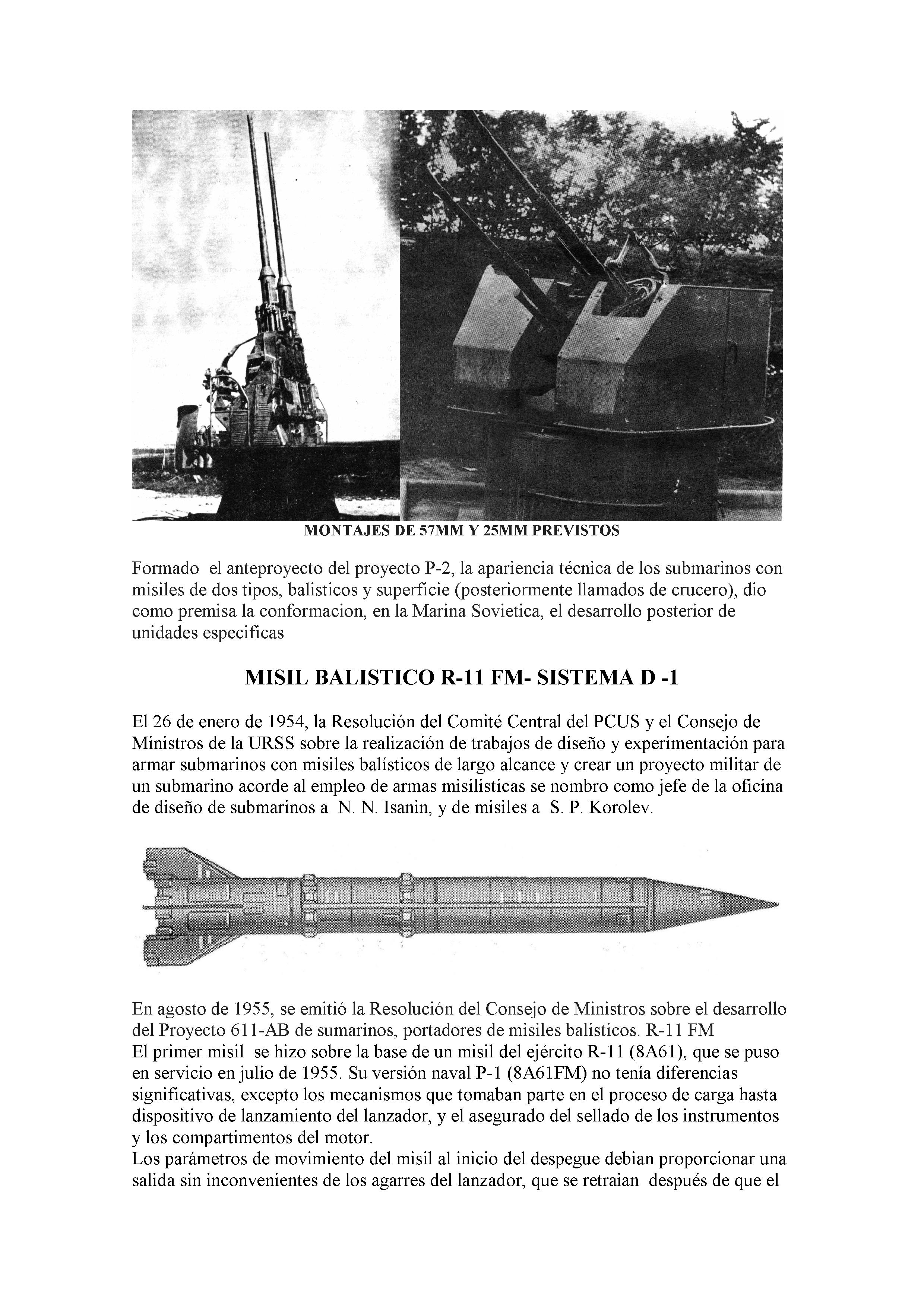 MONTAJES DE 57MM Y 25MM PREVISTOS

Formado el anteproyecto del proyecto P-2, la apariencia técnica de los submarinos con misiles de dos tipos, balisticos y superficie (posteriormente llamados de crucero), dio como premisa la conformacion, en la Marina Sovietica, el desarrollo posterior de unidades especificas

MISIL BALISTICO R-11 FM- SISTEMA D -1

El 26 de enero de 1954, la Resolución del Comité Central del PCUS y el Consejo de Ministros de la URSS sobre la realización de trabajos de diseño y experimentación para armar submarinos con misiles balísticos de largo alcance y crear un proyecto militar de un submarino acorde al empleo de armas misilisticas se nombro como jefe de la oficina de diseño de submarinos a N. N. Isanin, y de misiles a S. P. Korolev.

En agosto de 1955, se emitió la Resolución del Consejo de Ministros sobre el desarrollo del Proyecto 611-AB de sumarinos, portadores de misiles balisticos. R-11 FM
El primer misil se hizo sobre la base de un misil del ejército R-11 (8A61), que se puso en servicio en julio de 1955. Su versión naval P-1 (8A61FM) no tenía diferencias significativas, excepto los mecanismos que tomaban parte en el proceso de carga hasta dispositivo de lanzamiento del lanzador, y el asegurado del sellado de los instrumentos y los compartimentos del motor.
Los parámetros de movimiento del misil al inicio del despegue debian proporcionar una salida sin inconvenientes de los agarres del lanzador, que se retraian después de que el